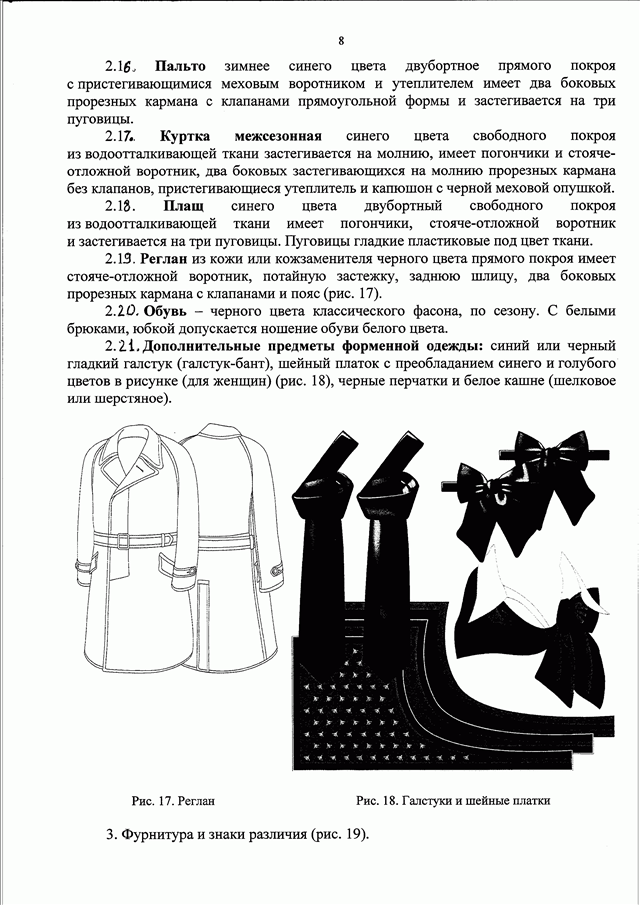 8

2.16. **Пальто** зимнее синего цвета двубортное прямого покроя с пристегивающимися меховым воротником и утеплителем имеет два боковых прорезных кармана с клапанами прямоугольной формы и застегивается на три пуговицы.

2.17. **Куртка межсезонная** синего цвета свободного покроя из водоотталкивающей ткани застегивается на молнию, имеет погончики и стояче-отложной воротник, два боковых застегивающихся на молнию прорезных кармана без клапанов, пристегивающиеся утеплитель и капюшон с черной меховой опушкой.

2.18. **Плащ** синего цвета двубортный свободного покроя из водоотталкивающей ткани имеет погончики, стояче-отложной воротник и застегивается на три пуговицы. Пуговицы гладкие пластиковые под цвет ткани.

2.19. **Реглан** из кожи или кожзаменителя черного цвета прямого покроя имеет стояче-отложной воротник, потайную застежку, заднюю шлицу, два боковых прорезных кармана с клапанами и пояс (рис. 17).

2.20. **Обувь** – черного цвета классического фасона, по сезону. С белыми брюками, юбкой допускается ношение обуви белого цвета.

2.21. **Дополнительные предметы форменной одежды:** синий или черный гладкий галстук (галстук-бант), шейный платок с преобладанием синего и голубого цветов в рисунке (для женщин) (рис. 18), черные перчатки и белое кашне (шелковое или шерстяное).

Рис. 17. Реглан

Рис. 18. Галстуки и шейные платки

3. Фурнитура и знаки различия (рис. 19).